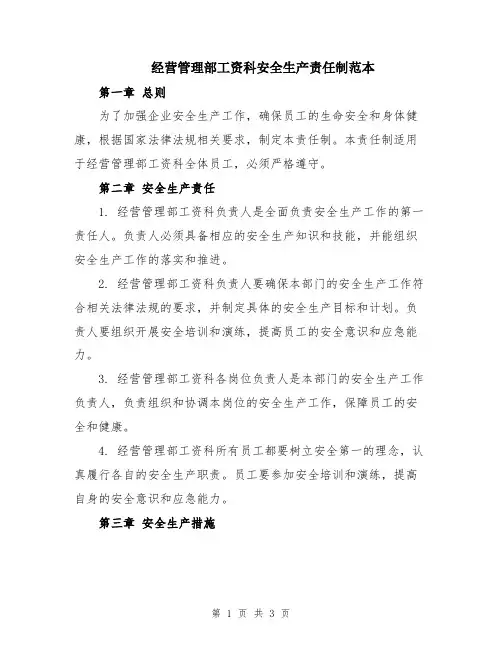 经营管理部工资科安全生产责任制范本

第一章 总则

为了加强企业安全生产工作，确保员工的生命安全和身体健康，根据国家法律法规相关要求，制定本责任制。本责任制适用于经营管理部工资科全体员工，必须严格遵守。

第二章 安全生产责任

1. 经营管理部工资科负责人是全面负责安全生产工作的第一责任人。负责人必须具备相应的安全生产知识和技能，并能组织安全生产工作的落实和推进。

2. 经营管理部工资科负责人要确保本部门的安全生产工作符合相关法律法规的要求，并制定具体的安全生产目标和计划。负责人要组织开展安全培训和演练，提高员工的安全意识和应急能力。

3. 经营管理部工资科各岗位负责人是本部门的安全生产工作负责人，负责组织和协调本岗位的安全生产工作，保障员工的安全和健康。

4. 经营管理部工资科所有员工都要树立安全第一的理念，认真履行各自的安全生产职责。员工要参加安全培训和演练，提高自身的安全意识和应急能力。

第三章 安全生产措施

第 1 页 共 3 页